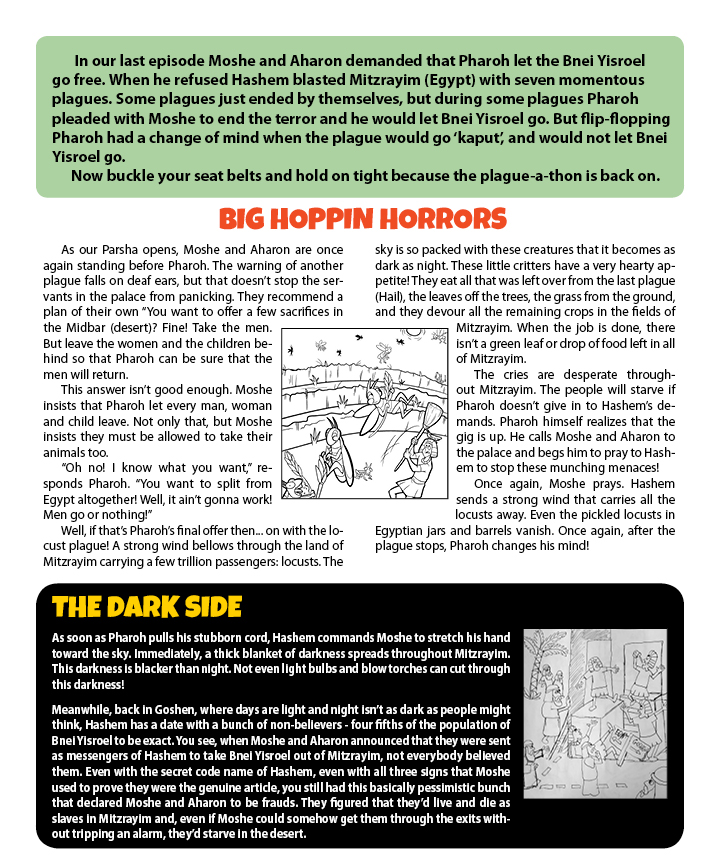 In our last episode Moshe and Aharon demanded that Pharoh let the Bnei Yisroel go free. When he refused Hashem blasted Mitzrayim (Egypt) with seven momentous plagues. Some plagues just ended by themselves, but during some plagues Pharoh pleaded with Moshe to end the terror and he would let Bnei Yisroel go. But flip-flopping Pharoh had a change of mind when the plague would go 'kaput', and would not let Bnei Yisroel go.

Now buckle your seat belts and hold on tight because the plague-a-thon is back on.

BIG HOPPIN HORRORS

As our Parsha opens, Moshe and Aharon are once again standing before Pharoh. The warning of another plague falls on deaf ears, but that doesn't stop the servants in the palace from panicking. They recommend a plan of their own "You want to offer a few sacrifices in the Midbar (desert)? Fine! Take the men. But leave the women and the children behind so that Pharoh can be sure that the men will return.

This answer isn't good enough. Moshe insists that Pharoh let every man, woman and child leave. Not only that, but Moshe insists they must be allowed to take their animals too.

"Oh no! I know what you want," responds Pharoh. "You want to split from Egypt altogether! Well, it ain't gonna work! Men go or nothing!"

Well, if that's Pharoh's final offer then... on with the locust plague! A strong wind bellows through the land of Mitzrayim carrying a few trillion passengers: locusts. The sky is so packed with these creatures that it becomes as dark as night. These little critters have a very hearty appetite! They eat all that was left over from the last plague (Hail), the leaves off the trees, the grass from the ground, and they devour all the remaining crops in the fields of Mitzrayim. When the job is done, there isn't a green leaf or drop of food left in all of Mitzrayim.

The cries are desperate throughout Mitzrayim. The people will starve if Pharoh doesn't give in to Hashem's demands. Pharoh himself realizes that the gig is up. He calls Moshe and Aharon to the palace and begs him to pray to Hashem to stop these munching menaces!

Once again, Moshe prays. Hashem sends a strong wind that carries all the locusts away. Even the pickled locusts in Egyptian jars and barrels vanish. Once again, after the plague stops, Pharoh changes his mind!

THE DARK SIDE

As soon as Pharoh pulls his stubborn cord, Hashem commands Moshe to stretch his hand toward the sky. Immediately, a thick blanket of darkness spreads throughout Mitzrayim. This darkness is blacker than night. Not even light bulbs and blow torches can cut through this darkness!

Meanwhile, back in Goshen, where days are light and night isn't as dark as people might think, Hashem has a date with a bunch of non-believers - four fifths of the population of Bnei Yisroel to be exact. You see, when Moshe and Aharon announced that they were sent as messengers of Hashem to take Bnei Yisroel out of Mitzrayim, not everybody believed them. Even with the secret code name of Hashem, even with all three signs that Moshe used to prove they were the genuine article, you still had this basically pessimistic bunch that declared Moshe and Aharon to be frauds. They figured that they'd live and die as slaves in Mitzrayim and, even if Moshe could somehow get them through the exits without tripping an alarm, they'd starve in the desert.